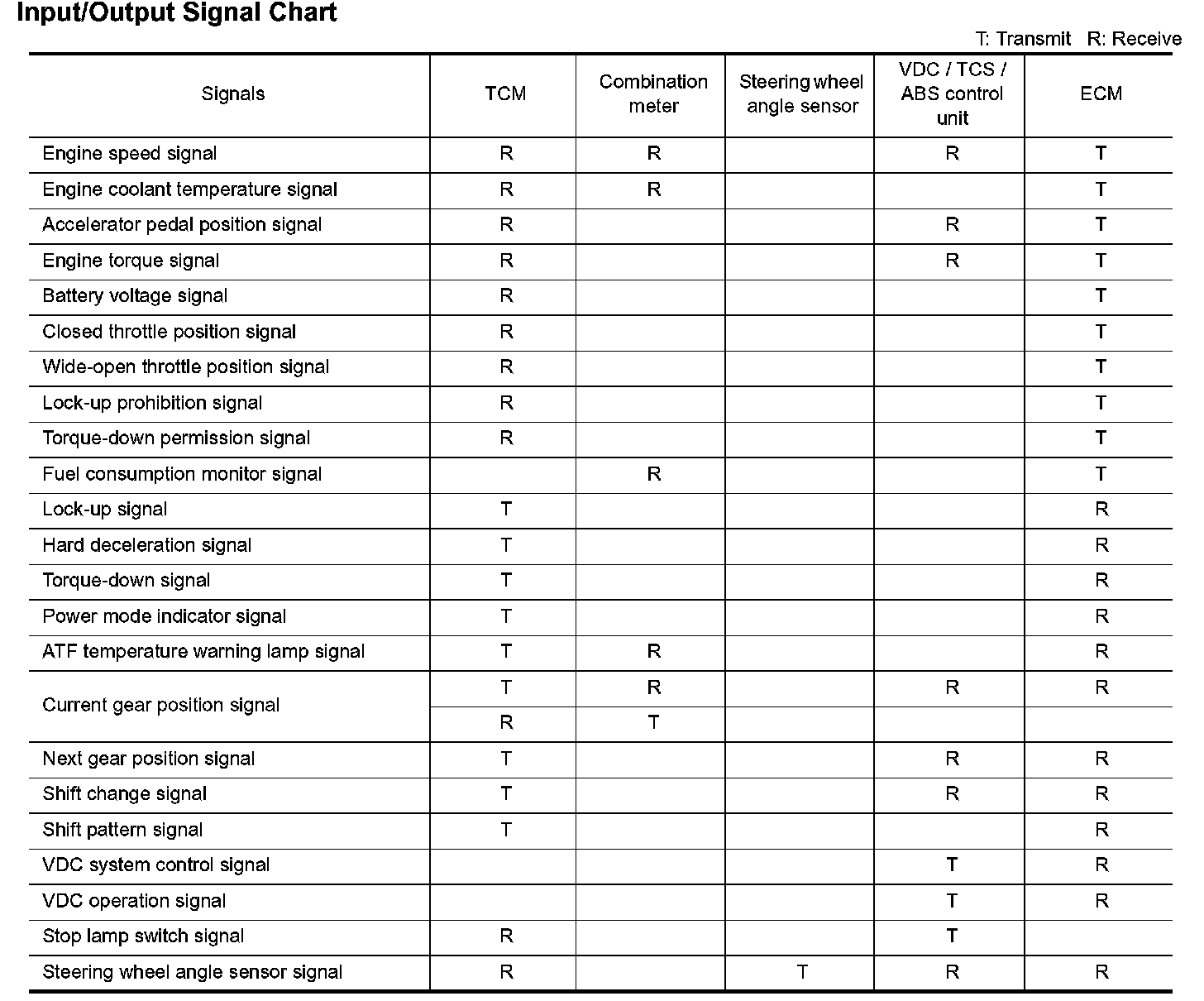 Input/Output Signal Chart

T: Transmit R: Receive

| Signals | TCM | Combination meter | Steering wheel angle sensor | VDC / TCS / ABS control unit | ECM |
|---|---|---|---|---|---|
| Engine speed signal | R | R | | R | T |
| Engine coolant temperature signal | R | R | | | T |
| Accelerator pedal position signal | R | | | R | T |
| Engine torque signal | R | | | R | T |
| Battery voltage signal | R | | | | T |
| Closed throttle position signal | R | | | | T |
| Wide-open throttle position signal | R | | | | T |
| Lock-up prohibition signal | R | | | | T |
| Torque-down permission signal | R | | | | T |
| Fuel consumption monitor signal | | R | | | T |
| Lock-up signal | T | | | | R |
| Hard deceleration signal | T | | | | R |
| Torque-down signal | T | | | | R |
| Power mode indicator signal | T | | | | R |
| ATF temperature warning lamp signal | T | R | | | R |
| Current gear position signal | T | R | | R | R |
| | R | T | | | |
| Next gear position signal | T | | | R | R |
| Shift change signal | T | | | R | R |
| Shift pattern signal | T | | | | R |
| VDC system control signal | | | | T | R |
| VDC operation signal | | | | T | R |
| Stop lamp switch signal | R | | | T | |
| Steering wheel angle sensor signal | R | | T | R | R |